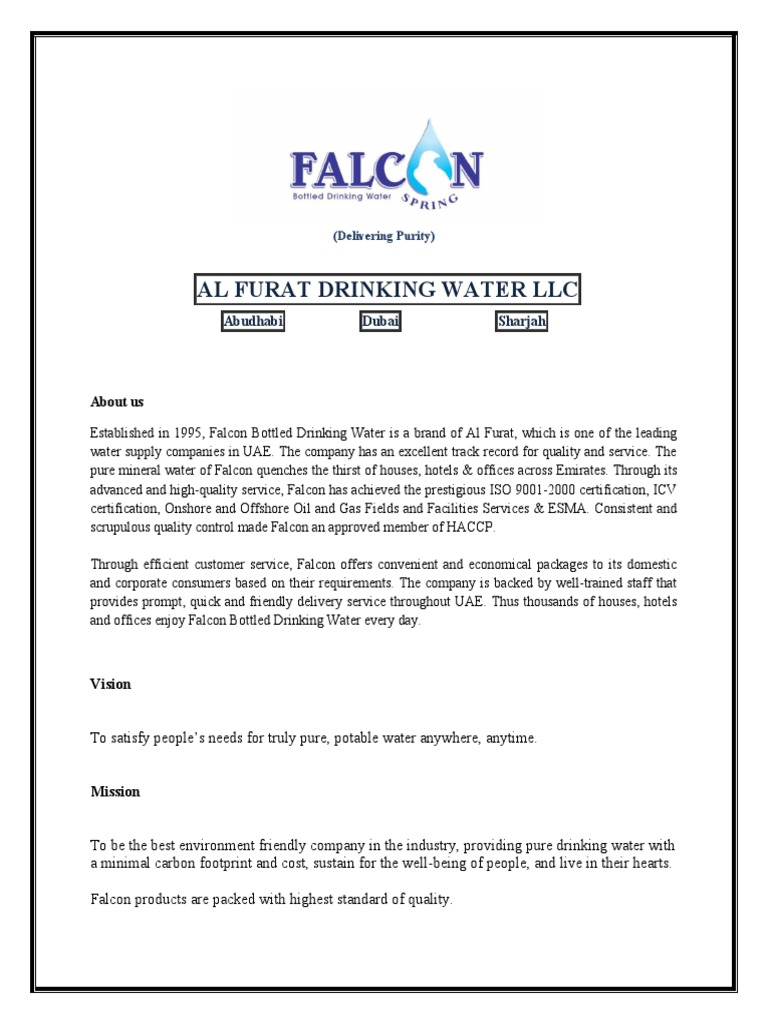 FALCON
Bottled Drinking Water SPRING

(Delivering Purity)

AL FURAT DRINKING WATER LLC

Abudhabi Dubai Sharjah

About us

Established in 1995, Falcon Bottled Drinking Water is a brand of Al Furat, which is one of the leading water supply companies in UAE. The company has an excellent track record for quality and service. The pure mineral water of Falcon quenches the thirst of houses, hotels & offices across Emirates. Through its advanced and high-quality service, Falcon has achieved the prestigious ISO 9001-2000 certification, ICV certification, Onshore and Offshore Oil and Gas Fields and Facilities Services & ESMA. Consistent and scrupulous quality control made Falcon an approved member of HACCP.

Through efficient customer service, Falcon offers convenient and economical packages to its domestic and corporate consumers based on their requirements. The company is backed by well-trained staff that provides prompt, quick and friendly delivery service throughout UAE. Thus thousands of houses, hotels and offices enjoy Falcon Bottled Drinking Water every day.

Vision

To satisfy people's needs for truly pure, potable water anywhere, anytime.

Mission

To be the best environment friendly company in the industry, providing pure drinking water with a minimal carbon footprint and cost, sustain for the well-being of people, and live in their hearts.

Falcon products are packed with highest standard of quality.